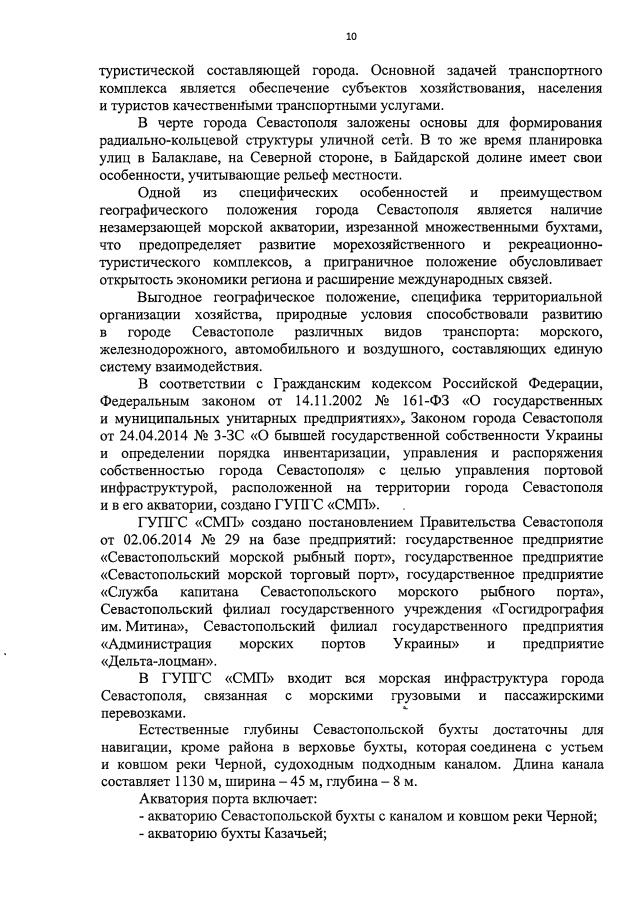 10

туристической составляющей города. Основной задачей транспортного комплекса является обеспечение субъектов хозяйствования, населения и туристов качественными транспортными услугами.

В черте города Севастополя заложены основы для формирования радиально-кольцевой структуры уличной сети. В то же время планировка улиц в Балаклаве, на Северной стороне, в Байдарской долине имеет свои особенности, учитывающие рельеф местности.

Одной из специфических особенностей и преимуществом географического положения города Севастополя является наличие незамерзающей морской акватории, изрезанной множественными бухтами, что предопределяет развитие морехозяйственного и рекреационно-туристического комплексов, а приграничное положение обусловливает открытость экономики региона и расширение международных связей.

Выгодное географическое положение, специфика территориальной организации хозяйства, природные условия способствовали развитию в городе Севастополе различных видов транспорта: морского, железнодорожного, автомобильного и воздушного, составляющих единую систему взаимодействия.

В соответствии с Гражданским кодексом Российской Федерации, Федеральным законом от 14.11.2002 № 161-ФЗ «О государственных и муниципальных унитарных предприятиях», Законом города Севастополя от 24.04.2014 № 3-ЗС «О бывшей государственной собственности Украины и определении порядка инвентаризации, управления и распоряжения собственностью города Севастополя» с целью управления портовой инфраструктурой, расположенной на территории города Севастополя и в его акватории, создано ГУПГС «СМП».

ГУПГС «СМП» создано постановлением Правительства Севастополя от 02.06.2014 № 29 на базе предприятий: государственное предприятие «Севастопольский морской рыбный порт», государственное предприятие «Севастопольский морской торговый порт», государственное предприятие «Служба капитана Севастопольского морского рыбного порта», Севастопольский филиал государственного учреждения «Госгидрография им. Митина», Севастопольский филиал государственного предприятия «Администрация морских портов Украины» и предприятие «Дельта-лоцман».

В ГУПГС «СМП» входит вся морская инфраструктура города Севастополя, связанная с морскими грузовыми и пассажирскими перевозками.

Естественные глубины Севастопольской бухты достаточны для навигации, кроме района в верховье бухты, которая соединена с устьем и ковшом реки Черной, судоходным подходным каналом. Длина канала составляет 1130 м, ширина – 45 м, глубина – 8 м.

Акватория порта включает:
- акваторию Севастопольской бухты с каналом и ковшом реки Черной;
- акваторию бухты Казачьей;